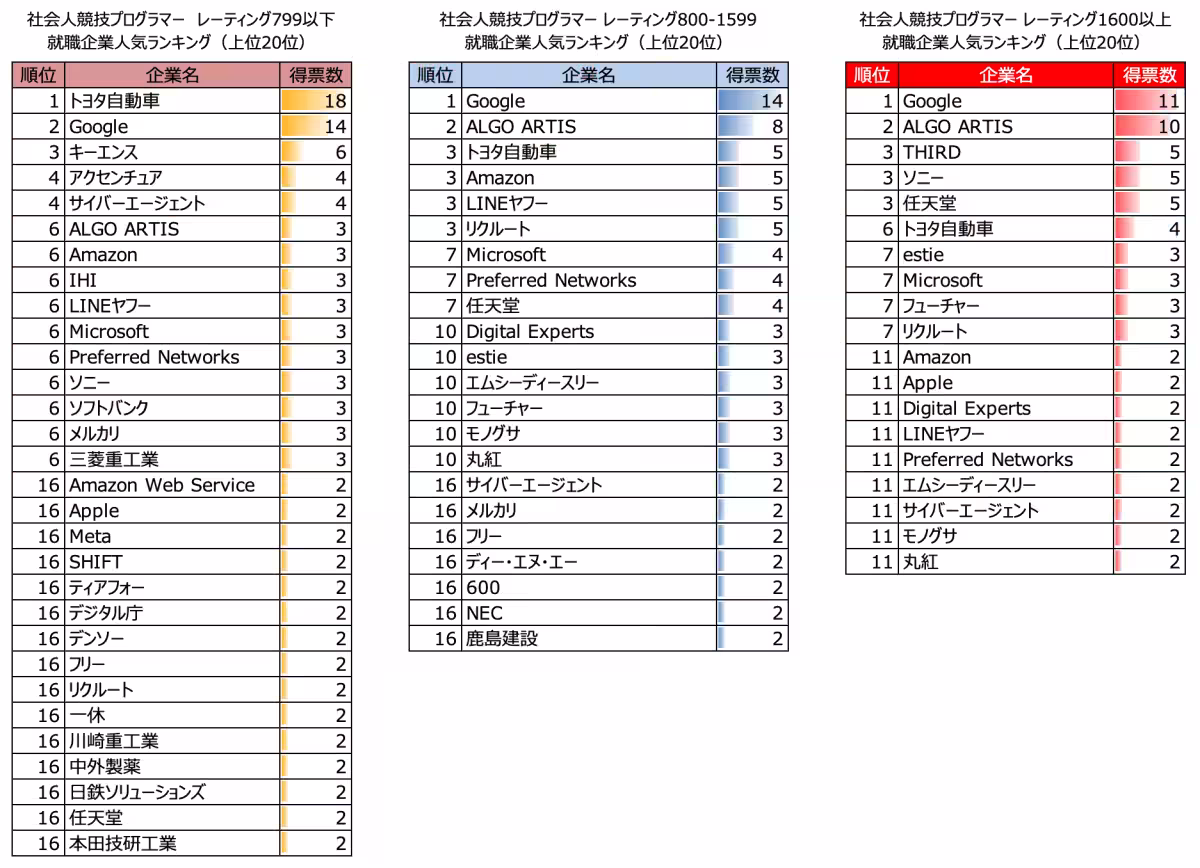 社会人競技プログラマー レーティング799以下
就職企業人気ランキング（上位20位）

| 順位 | 企業名 | 得票数 |
|---|---|---|
| 1 | トヨタ自動車 | 18 |
| 2 | Google | 14 |
| 3 | キーエンス | 6 |
| 4 | アクセンチュア | 4 |
| 4 | サイバーエージェント | 4 |
| 6 | ALGO ARTIS | 3 |
| 6 | Amazon | 3 |
| 6 | IHI | 3 |
| 6 | LINEヤフー | 3 |
| 6 | Microsoft | 3 |
| 6 | Preferred Networks | 3 |
| 6 | ソニー | 3 |
| 6 | ソフトバンク | 3 |
| 6 | メルカリ | 3 |
| 6 | 三菱重工業 | 3 |
| 16 | Amazon Web Service | 2 |
| 16 | Apple | 2 |
| 16 | Meta | 2 |
| 16 | SHIFT | 2 |
| 16 | ティアフォー | 2 |
| 16 | デジタル庁 | 2 |
| 16 | デンソー | 2 |
| 16 | フリー | 2 |
| 16 | リクルート | 2 |
| 16 | 一休 | 2 |
| 16 | 川崎重工業 | 2 |
| 16 | 中外製薬 | 2 |
| 16 | 日鉄ソリューションズ | 2 |
| 16 | 任天堂 | 2 |
| 16 | 本田技研工業 | 2 |

社会人競技プログラマー レーティング800-1599
就職企業人気ランキング（上位20位）

| 順位 | 企業名 | 得票数 |
|---|---|---|
| 1 | Google | 14 |
| 2 | ALGO ARTIS | 8 |
| 3 | トヨタ自動車 | 5 |
| 3 | Amazon | 5 |
| 3 | LINEヤフー | 5 |
| 3 | リクルート | 5 |
| 7 | Microsoft | 4 |
| 7 | Preferred Networks | 4 |
| 7 | 任天堂 | 4 |
| 10 | Digital Experts | 3 |
| 10 | estie | 3 |
| 10 | エムシーディースリー | 3 |
| 10 | フューチャー | 3 |
| 10 | モノグサ | 3 |
| 10 | 丸紅 | 3 |
| 16 | サイバーエージェント | 2 |
| 16 | メルカリ | 2 |
| 16 | フリー | 2 |
| 16 | ディー・エヌ・エー | 2 |
| 16 | 600 | 2 |
| 16 | NEC | 2 |
| 16 | 鹿島建設 | 2 |

社会人競技プログラマー レーティング1600以上
就職企業人気ランキング（上位20位）

| 順位 | 企業名 | 得票数 |
|---|---|---|
| 1 | Google | 11 |
| 2 | ALGO ARTIS | 10 |
| 3 | THIRD | 5 |
| 3 | ソニー | 5 |
| 3 | 任天堂 | 5 |
| 6 | トヨタ自動車 | 4 |
| 7 | estie | 3 |
| 7 | Microsoft | 3 |
| 7 | フューチャー | 3 |
| 7 | リクルート | 3 |
| 11 | Amazon | 2 |
| 11 | Apple | 2 |
| 11 | Digital Experts | 2 |
| 11 | LINEヤフー | 2 |
| 11 | Preferred Networks | 2 |
| 11 | エムシーディースリー | 2 |
| 11 | サイバーエージェント | 2 |
| 11 | モノグサ | 2 |
| 11 | 丸紅 | 2 |